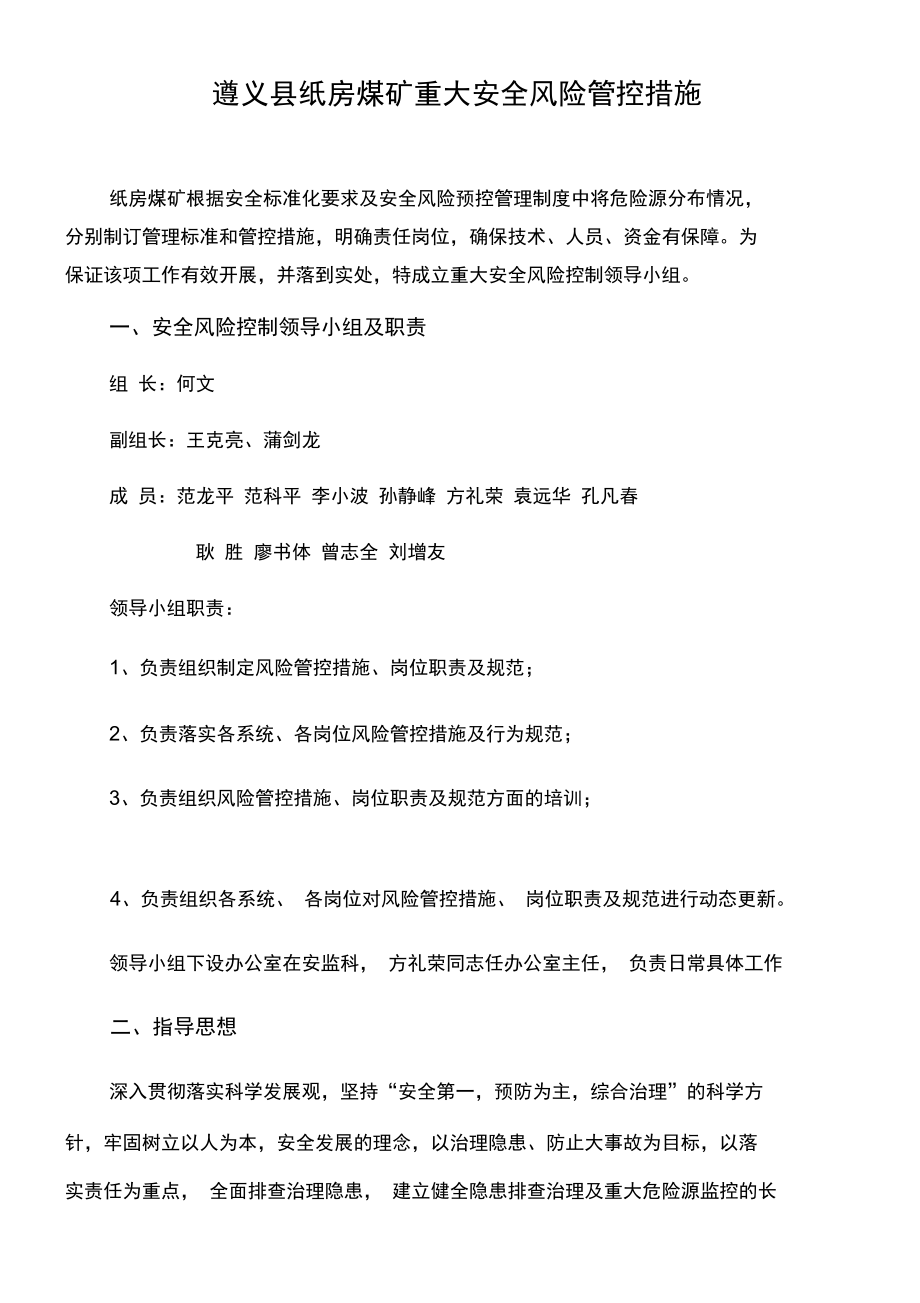 遵义县纸房煤矿重大安全风险管控措施

纸房煤矿根据安全标准化要求及安全风险预控管理制度中将危险源分布情况，分别制订管理标准和管控措施，明确责任岗位，确保技术、人员、资金有保障。为保证该项工作有效开展，并落到实处，特成立重大安全风险控制领导小组。

一、安全风险控制领导小组及职责

组 长：何文

副组长：王克亮、蒲剑龙

成 员：范龙平 范科平 李小波 孙静峰 方礼荣 袁远华 孔凡春

耿 胜 廖书体 曾志全 刘增友

领导小组职责：

1、负责组织制定风险管控措施、岗位职责及规范；

2、负责落实各系统、各岗位风险管控措施及行为规范；

3、负责组织风险管控措施、岗位职责及规范方面的培训；

4、负责组织各系统、 各岗位对风险管控措施、 岗位职责及规范进行动态更新。

领导小组下设办公室在安监科， 方礼荣同志任办公室主任， 负责日常具体工作

二、指导思想

深入贯彻落实科学发展观，坚持“安全第一，预防为主，综合治理”的科学方针，牢固树立以人为本，安全发展的理念，以治理隐患、防止大事故为目标，以落实责任为重点， 全面排查治理隐患， 建立健全隐患排查治理及重大危险源监控的长